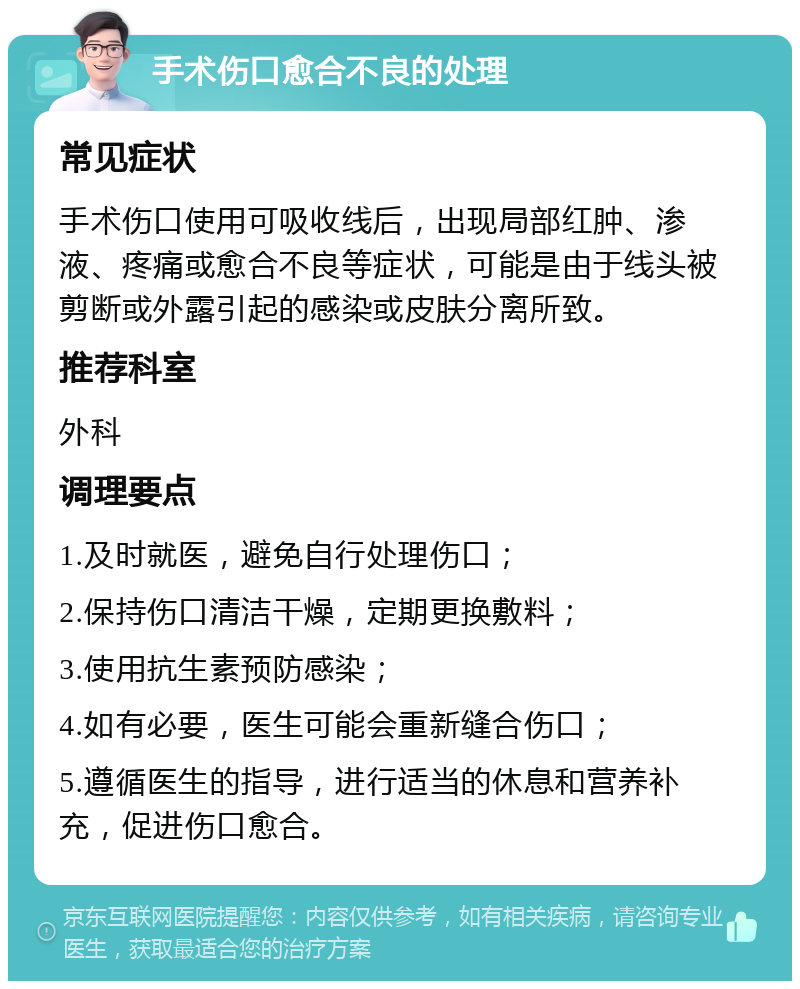 手术伤口愈合不良的处理

常见症状

手术伤口使用可吸收线后，出现局部红肿、渗液、疼痛或愈合不良等症状，可能是由于线头被剪断或外露引起的感染或皮肤分离所致。

推荐科室

外科

调理要点

1.及时就医，避免自行处理伤口；

2.保持伤口清洁干燥，定期更换敷料；

3.使用抗生素预防感染；

4.如有必要，医生可能会重新缝合伤口；

5.遵循医生的指导，进行适当的休息和营养补充，促进伤口愈合。

京东互联网医院提醒您：内容仅供参考，如有相关疾病，请咨询专业医生，获取最适合您的治疗方案